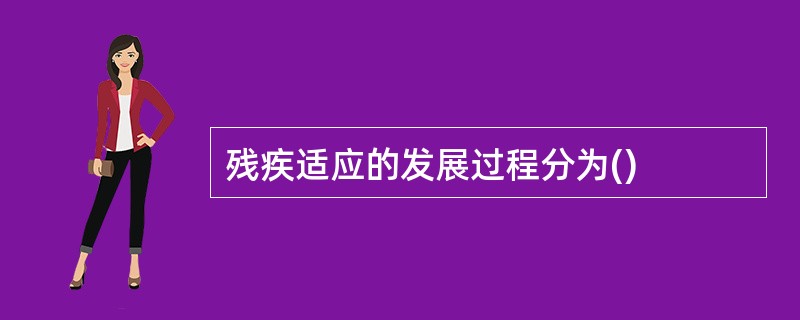 残疾适应的发展过程分为()